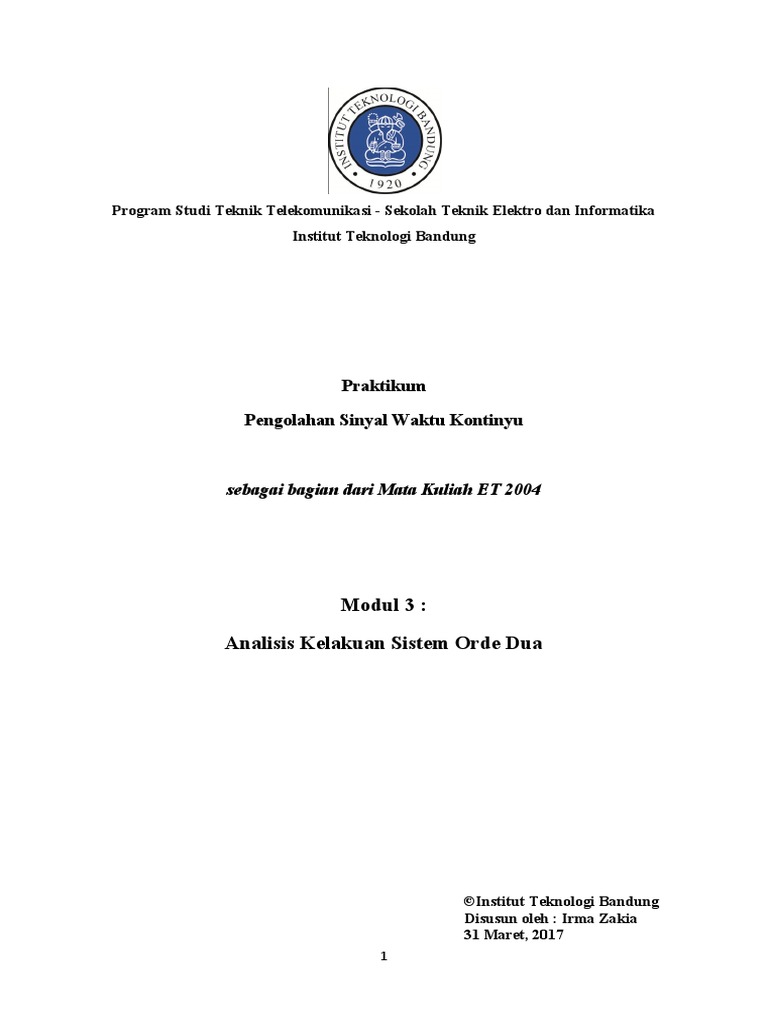 INSTITUT TEKNOLOGI BANDUNG
1920

Program Studi Teknik Telekomunikasi - Sekolah Teknik Elektro dan Informatika

Institut Teknologi Bandung

Praktikum

Pengolahan Sinyal Waktu Kontinyu

sebagai bagian dari Mata Kuliah ET 2004

Modul 3 :

Analisis Kelakuan Sistem Orde Dua

©Institut Teknologi Bandung
Disusun oleh : Irma Zakia
31 Maret, 2017

1